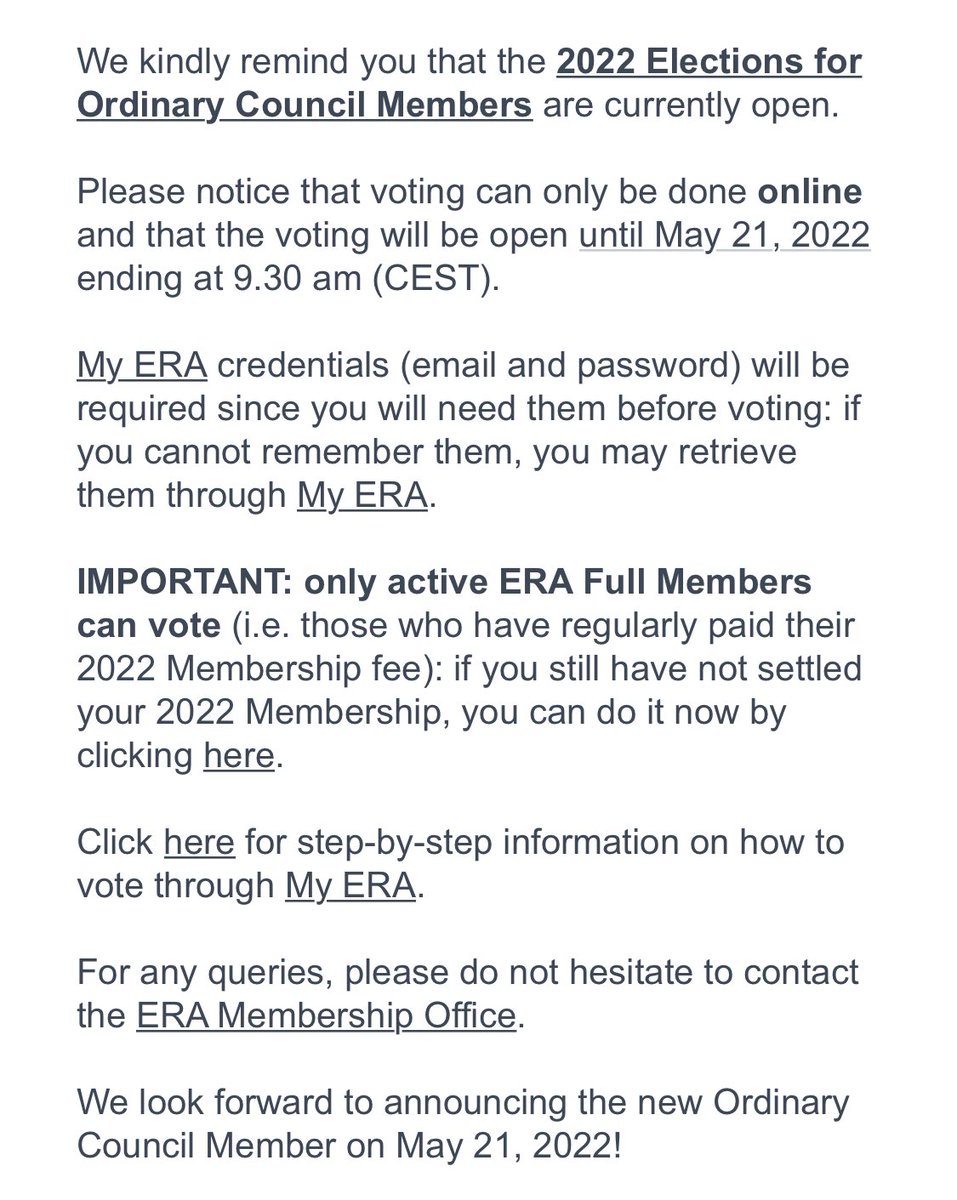 We kindly remind you that the 2022 Elections for Ordinary Council Members are currently open.

Please notice that voting can only be done online and that the voting will be open until May 21, 2022 ending at 9.30 am (CEST).

My ERA credentials (email and password) will be required since you will need them before voting: if you cannot remember them, you may retrieve them through My ERA.

IMPORTANT: only active ERA Full Members can vote (i.e. those who have regularly paid their 2022 Membership fee): if you still have not settled your 2022 Membership, you can do it now by clicking here.

Click here for step-by-step information on how to vote through My ERA.

For any queries, please do not hesitate to contact the ERA Membership Office.

We look forward to announcing the new Ordinary Council Member on May 21, 2022!